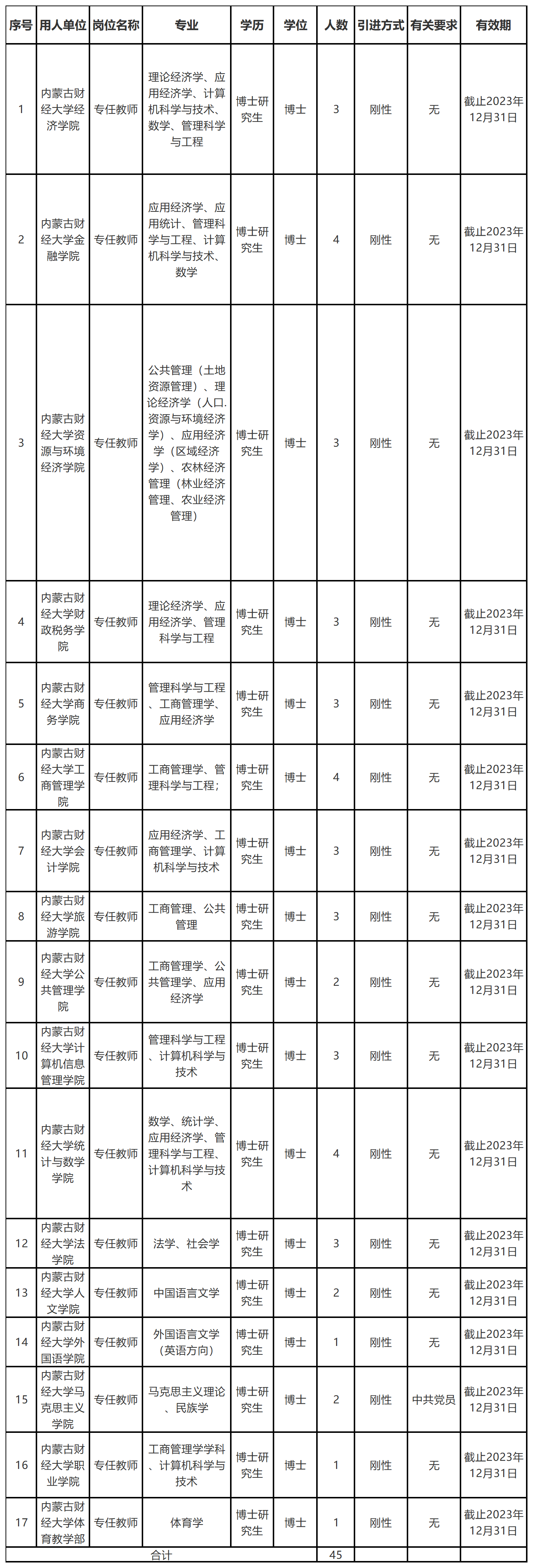 | 序号 | 用人单位 | 岗位名称 | 专业 | 学历 | 学位 | 人数 | 引进方式 | 有关要求 | 有效期 |
|---|---|---|---|---|---|---|---|---|---|
| 1 | 内蒙古财经大学经济学院 | 专任教师 | 理论经济学、应用经济学、计算机科学与技术、数学、管理科学与工程 | 博士研究生 | 博士 | 3 | 刚性 | 无 | 截止2023年12月31日 |
| 2 | 内蒙古财经大学金融学院 | 专任教师 | 应用经济学、应用统计、管理科学与工程、计算机科学与技术、数学 | 博士研究生 | 博士 | 4 | 刚性 | 无 | 截止2023年12月31日 |
| 3 | 内蒙古财经大学资源与环境经济学院 | 专任教师 | 公共管理（土地资源管理）、理论经济学（人口.资源与环境经济学）、应用经济学（区域经济学）、农林经济管理（林业经济管理、农业经济管理） | 博士研究生 | 博士 | 3 | 刚性 | 无 | 截止2023年12月31日 |
| 4 | 内蒙古财经大学财政税务学院 | 专任教师 | 理论经济学、应用经济学、管理科学与工程 | 博士研究生 | 博士 | 3 | 刚性 | 无 | 截止2023年12月31日 |
| 5 | 内蒙古财经大学商务学院 | 专任教师 | 管理科学与工程、工商管理学、应用经济学 | 博士研究生 | 博士 | 3 | 刚性 | 无 | 截止2023年12月31日 |
| 6 | 内蒙古财经大学工商管理学院 | 专任教师 | 工商管理学、管理科学与工程； | 博士研究生 | 博士 | 4 | 刚性 | 无 | 截止2023年12月31日 |
| 7 | 内蒙古财经大学会计学院 | 专任教师 | 应用经济学、工商管理学、计算机科学与技术 | 博士研究生 | 博士 | 3 | 刚性 | 无 | 截止2023年12月31日 |
| 8 | 内蒙古财经大学旅游学院 | 专任教师 | 工商管理、公共管理 | 博士研究生 | 博士 | 3 | 刚性 | 无 | 截止2023年12月31日 |
| 9 | 内蒙古财经大学公共管理学院 | 专任教师 | 工商管理学、公共管理学、应用经济学 | 博士研究生 | 博士 | 2 | 刚性 | 无 | 截止2023年12月31日 |
| 10 | 内蒙古财经大学计算机信息管理学院 | 专任教师 | 管理科学与工程、计算机科学与技术 | 博士研究生 | 博士 | 3 | 刚性 | 无 | 截止2023年12月31日 |
| 11 | 内蒙古财经大学统计与数学学院 | 专任教师 | 数学、统计学、应用经济学、管理科学与工程、计算机科学与技术 | 博士研究生 | 博士 | 4 | 刚性 | 无 | 截止2023年12月31日 |
| 12 | 内蒙古财经大学法学院 | 专任教师 | 法学、社会学 | 博士研究生 | 博士 | 3 | 刚性 | 无 | 截止2023年12月31日 |
| 13 | 内蒙古财经大学人文学院 | 专任教师 | 中国语言文学 | 博士研究生 | 博士 | 2 | 刚性 | 无 | 截止2023年12月31日 |
| 14 | 内蒙古财经大学外国语学院 | 专任教师 | 外国语言文学（英语方向） | 博士研究生 | 博士 | 1 | 刚性 | 无 | 截止2023年12月31日 |
| 15 | 内蒙古财经大学马克思主义学院 | 专任教师 | 马克思主义理论、民族学 | 博士研究生 | 博士 | 2 | 刚性 | 中共党员 | 截止2023年12月31日 |
| 16 | 内蒙古财经大学职业学院 | 专任教师 | 工商管理学学科、计算机科学与技术 | 博士研究生 | 博士 | 1 | 刚性 | 无 | 截止2023年12月31日 |
| 17 | 内蒙古财经大学体育教学部 | 专任教师 | 体育学 | 博士研究生 | 博士 | 1 | 刚性 | 无 | 截止2023年12月31日 |
| 合计 | | | | | | 45 | | | |